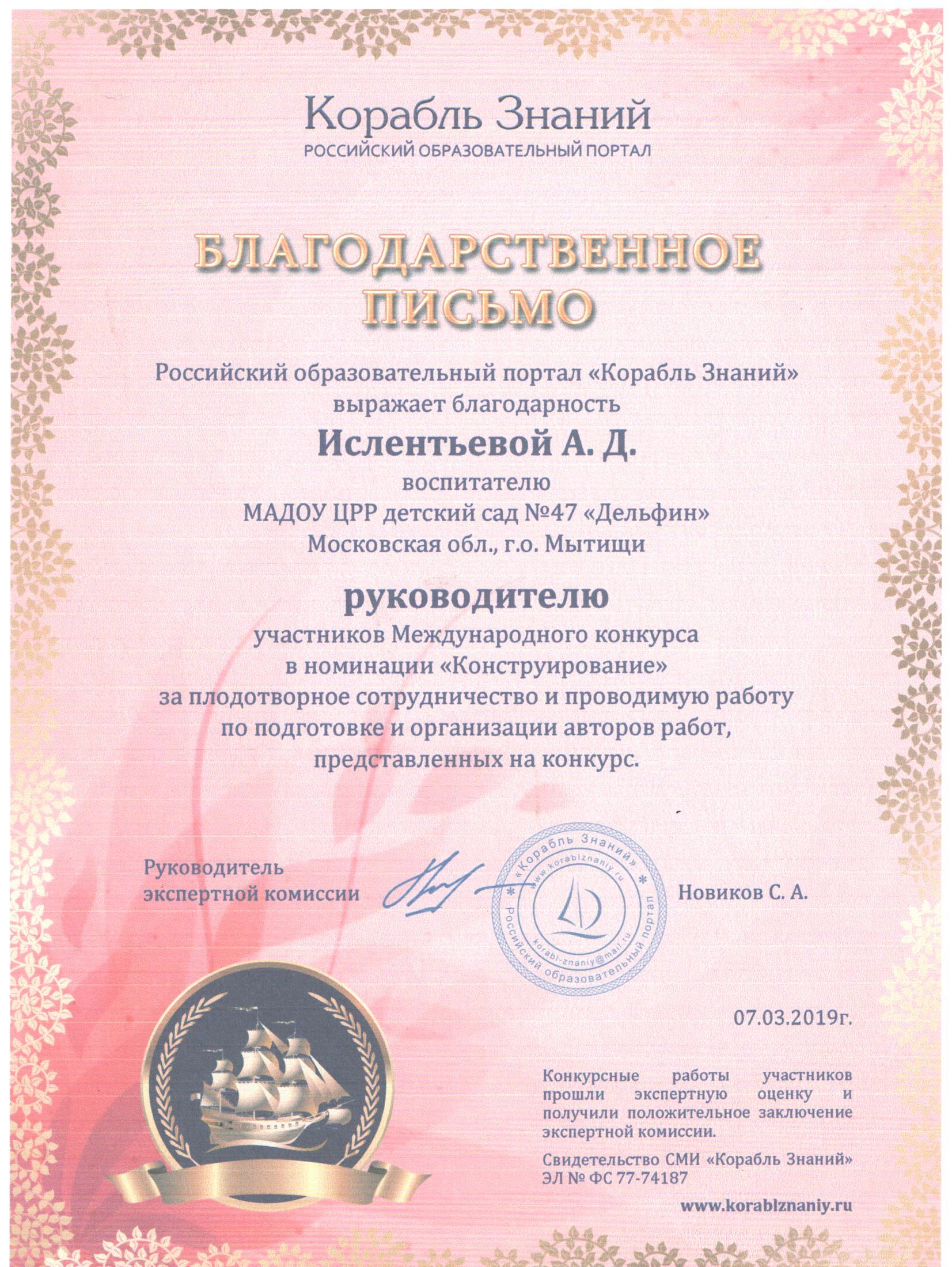 Корабль Знаний
РОССИЙСКИЙ ОБРАЗОВАТЕЛЬНЫЙ ПОРТАЛ

БЛАГОДАРСТВЕННОЕ ПИСЬМО

Российский образовательный портал «Корабль Знаний» выражает благодарность

Ислентьевой А. Д.

воспитателю
МАДОУ ЦРР детский сад №47 «Дельфин»
Московская обл., г.о. Мытищи

руководителю

участников Международного конкурса в номинации «Конструирование» за плодотворное сотрудничество и проводимую работу по подготовке и организации авторов работ, представленных на конкурс.

Руководитель экспертной комиссии

«Корабль Знаний» www.korablznaniy.ru Российский образовательный портал korabl-znaniy@mail.ru

Новиков С. А.

07.03.2019г.

Конкурсные работы участников прошли экспертную оценку и получили положительное заключение экспертной комиссии.

Свидетельство СМИ «Корабль Знаний» ЭЛ № ФС 77-74187

www.korablznaniy.ru